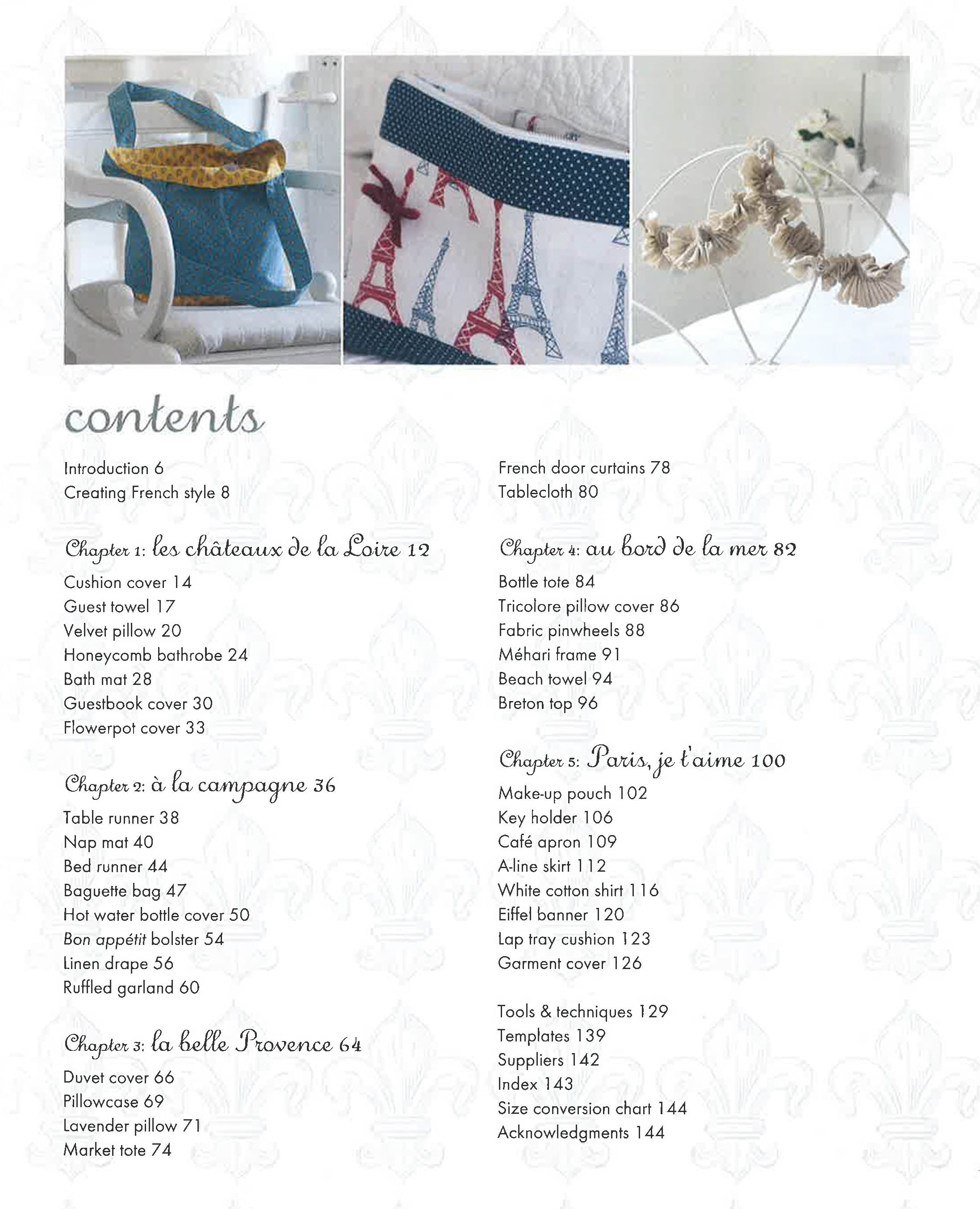 contents

Introduction 6
Creating French style 8

Chapter 1: les châteaux de la Loire 12
Cushion cover 14
Guest towel 17
Velvet pillow 20
Honeycomb bathrobe 24
Bath mat 28
Guestbook cover 30
Flowerpot cover 33

Chapter 2: à la campagne 36
Table runner 38
Nap mat 40
Bed runner 44
Baguette bag 47
Hot water bottle cover 50
Bon appétit bolster 54
Linen drape 56
Ruffled garland 60

Chapter 3: la belle Provence 64
Duvet cover 66
Pillowcase 69
Lavender pillow 71
Market tote 74

French door curtains 78
Tablecloth 80

Chapter 4: au bord de la mer 82
Bottle tote 84
Tricolore pillow cover 86
Fabric pinwheels 88
Méhari frame 91
Beach towel 94
Breton top 96

Chapter 5: Paris, je t'aime 100
Make-up pouch 102
Key holder 106
Café apron 109
A-line skirt 112
White cotton shirt 116
Eiffel banner 120
Lap tray cushion 123
Garment cover 126

Tools & techniques 129
Templates 139
Suppliers 142
Index 143
Size conversion chart 144
Acknowledgments 144